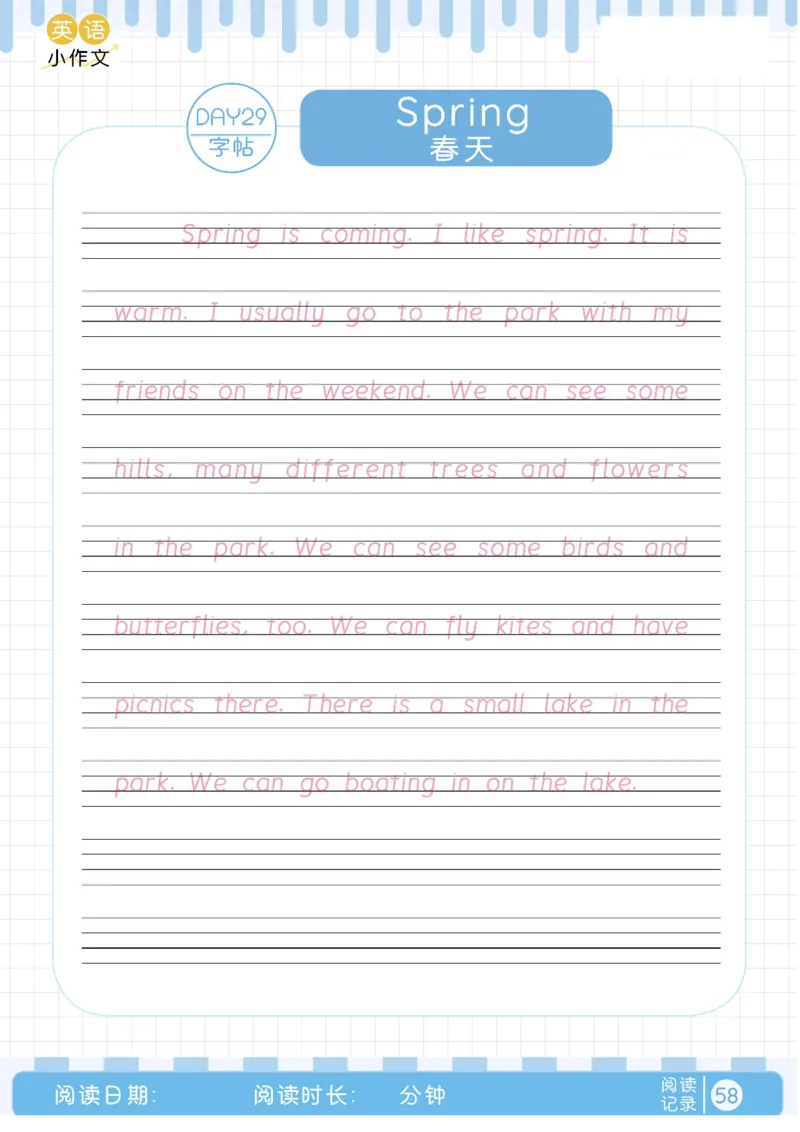 英语 小作文

DAY29 字帖

Spring
春天

Spring is coming. I like spring. It is warm. I usually go to the park with my friends on the weekend. We can see some hills, many different trees and flowers in the park. We can see some birds and butterflies, too. We can fly kites and have picnics there. There is a small lake in the park. We can go boating in on the lake.

阅读日期: 阅读时长: 分钟 阅读记录 58